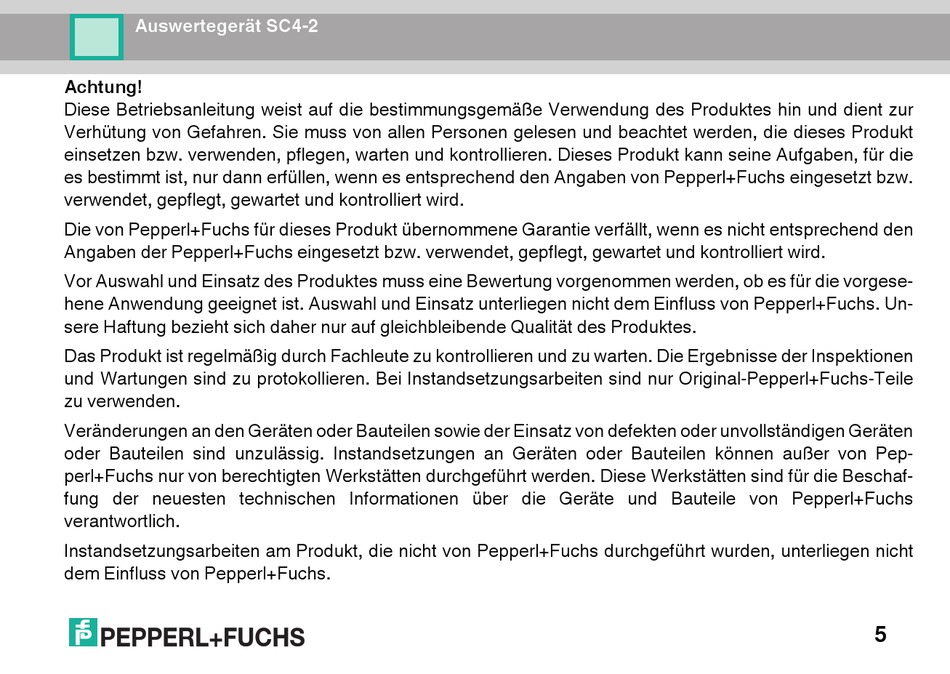 Auswertegerät SC4-2

Achtung!
Diese Betriebsanleitung weist auf die bestimmungsgemäße Verwendung des Produktes hin und dient zur Verhütung von Gefahren. Sie muss von allen Personen gelesen und beachtet werden, die dieses Produkt einsetzen bzw. verwenden, pflegen, warten und kontrollieren. Dieses Produkt kann seine Aufgaben, für die es bestimmt ist, nur dann erfüllen, wenn es entsprechend den Angaben von Pepperl+Fuchs eingesetzt bzw. verwendet, gepflegt, gewartet und kontrolliert wird.

Die von Pepperl+Fuchs für dieses Produkt übernommene Garantie verfällt, wenn es nicht entsprechend den Angaben der Pepperl+Fuchs eingesetzt bzw. verwendet, gepflegt, gewartet und kontrolliert wird.

Vor Auswahl und Einsatz des Produktes muss eine Bewertung vorgenommen werden, ob es für die vorgesehene Anwendung geeignet ist. Auswahl und Einsatz unterliegen nicht dem Einfluss von Pepperl+Fuchs. Unsere Haftung bezieht sich daher nur auf gleichbleibende Qualität des Produktes.

Das Produkt ist regelmäßig durch Fachleute zu kontrollieren und zu warten. Die Ergebnisse der Inspektionen und Wartungen sind zu protokollieren. Bei Instandsetzungsarbeiten sind nur Original-Pepperl+Fuchs-Teile zu verwenden.

Veränderungen an den Geräten oder Bauteilen sowie der Einsatz von defekten oder unvollständigen Geräten oder Bauteilen sind unzulässig. Instandsetzungen an Geräten oder Bauteilen können außer von Pepperl+Fuchs nur von berechtigten Werkstätten durchgeführt werden. Diese Werkstätten sind für die Beschaffung der neuesten technischen Informationen über die Geräte und Bauteile von Pepperl+Fuchs verantwortlich.

Instandsetzungsarbeiten am Produkt, die nicht von Pepperl+Fuchs durchgeführt wurden, unterliegen nicht dem Einfluss von Pepperl+Fuchs.

PEPPERL+FUCHS

5